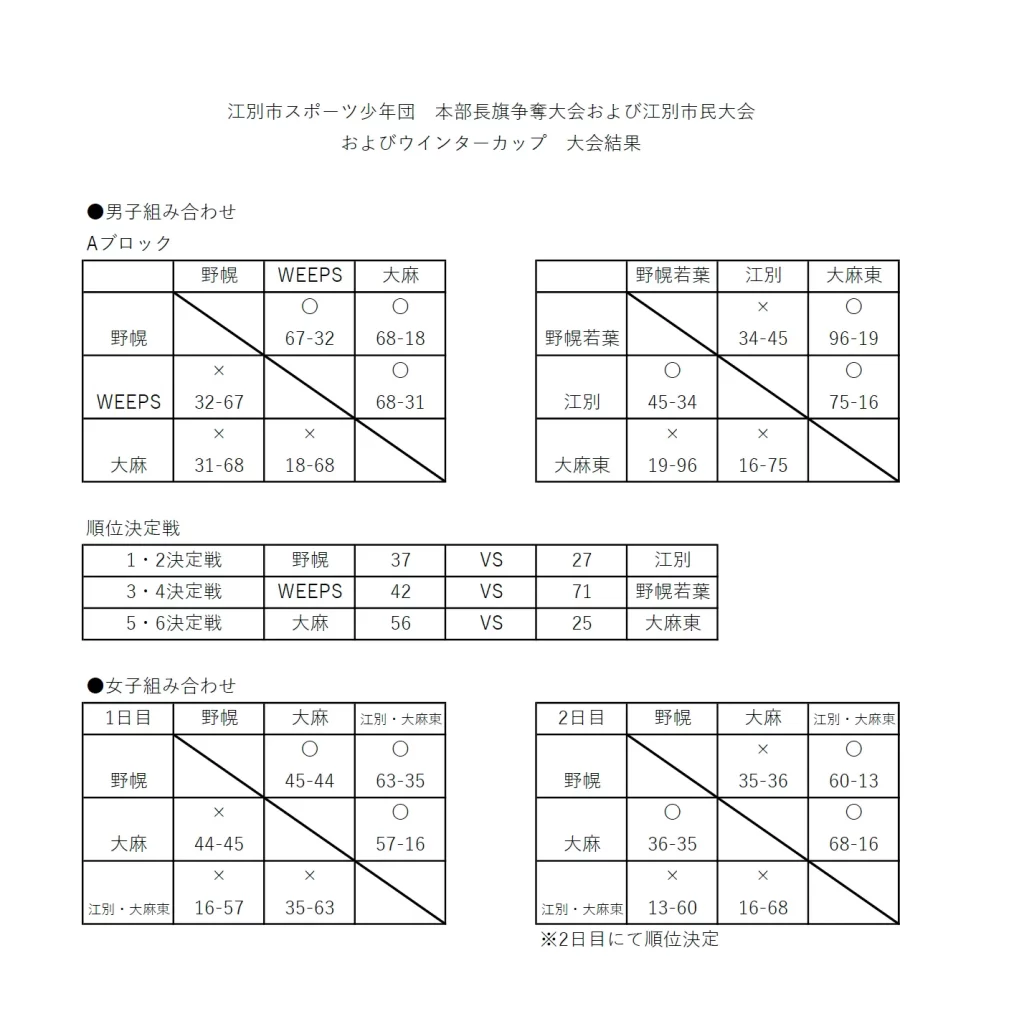 江別市スポーツ少年団　本部長旗争奪大会および江別市民大会
およびウインターカップ　大会結果

●男子組み合わせ
Aブロック

| | 野幌 | WEEPS | 大麻 |
|---|---|---|---|
| 野幌 | | ○ 67-32 | ○ 68-18 |
| WEEPS | × 32-67 | | ○ 68-31 |
| 大麻 | × 31-68 | × 18-68 | |

| | 野幌若葉 | 江別 | 大麻東 |
|---|---|---|---|
| 野幌若葉 | | × 34-45 | ○ 96-19 |
| 江別 | ○ 45-34 | | ○ 75-16 |
| 大麻東 | × 19-96 | × 16-75 | |

順位決定戦

| 1・2決定戦 | 野幌 | 37 | VS | 27 | 江別 |
|---|---|---|---|---|---|
| 3・4決定戦 | WEEPS | 42 | VS | 71 | 野幌若葉 |
| 5・6決定戦 | 大麻 | 56 | VS | 25 | 大麻東 |

●女子組み合わせ

| 1日目 | 野幌 | 大麻 | 江別・大麻東 |
|---|---|---|---|
| 野幌 | | ○ 45-44 | ○ 63-35 |
| 大麻 | × 44-45 | | ○ 57-16 |
| 江別・大麻東 | × 16-57 | × 35-63 | |

| 2日目 | 野幌 | 大麻 | 江別・大麻東 |
|---|---|---|---|
| 野幌 | | × 35-36 | ○ 60-13 |
| 大麻 | ○ 36-35 | | ○ 68-16 |
| 江別・大麻東 | × 13-60 | × 16-68 | |

※2日目にて順位決定